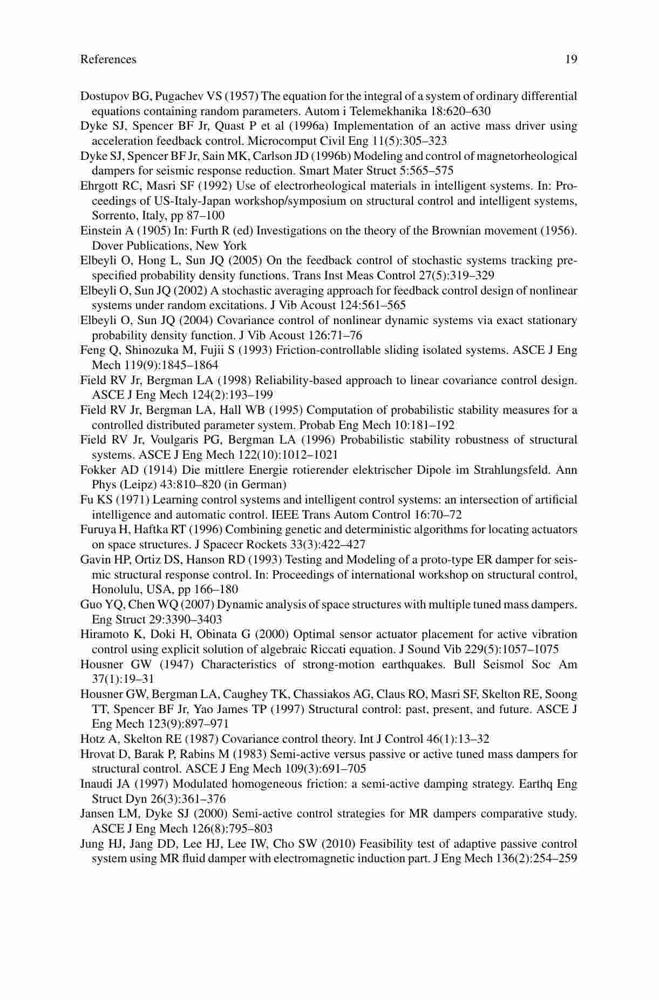 References 19

Dostupov BG, Pugachev VS (1957) The equation for the integral of a system of ordinary differential equations containing random parameters. Autom i Telemekhanika 18:620–630
Dyke SJ, Spencer BF Jr, Quast P et al (1996a) Implementation of an active mass driver using acceleration feedback control. Microcomput Civil Eng 11(5):305–323
Dyke SJ, Spencer BF Jr, Sain MK, Carlson JD (1996b) Modeling and control of magnetorheological dampers for seismic response reduction. Smart Mater Struct 5:565–575
Ehrgott RC, Masri SF (1992) Use of electrorheological materials in intelligent systems. In: Proceedings of US-Italy-Japan workshop/symposium on structural control and intelligent systems, Sorrento, Italy, pp 87–100
Einstein A (1905) In: Furth R (ed) Investigations on the theory of the Brownian movement (1956). Dover Publications, New York
Elbeyli O, Hong L, Sun JQ (2005) On the feedback control of stochastic systems tracking prespecified probability density functions. Trans Inst Meas Control 27(5):319–329
Elbeyli O, Sun JQ (2002) A stochastic averaging approach for feedback control design of nonlinear systems under random excitations. J Vib Acoust 124:561–565
Elbeyli O, Sun JQ (2004) Covariance control of nonlinear dynamic systems via exact stationary probability density function. J Vib Acoust 126:71–76
Feng Q, Shinozuka M, Fujii S (1993) Friction-controllable sliding isolated systems. ASCE J Eng Mech 119(9):1845–1864
Field RV Jr, Bergman LA (1998) Reliability-based approach to linear covariance control design. ASCE J Eng Mech 124(2):193–199
Field RV Jr, Bergman LA, Hall WB (1995) Computation of probabilistic stability measures for a controlled distributed parameter system. Probab Eng Mech 10:181–192
Field RV Jr, Voulgaris PG, Bergman LA (1996) Probabilistic stability robustness of structural systems. ASCE J Eng Mech 122(10):1012–1021
Fokker AD (1914) Die mittlere Energie rotierender elektrischer Dipole im Strahlungsfeld. Ann Phys (Leipz) 43:810–820 (in German)
Fu KS (1971) Learning control systems and intelligent control systems: an intersection of artificial intelligence and automatic control. IEEE Trans Autom Control 16:70–72
Furuya H, Haftka RT (1996) Combining genetic and deterministic algorithms for locating actuators on space structures. J Spacecr Rockets 33(3):422–427
Gavin HP, Ortiz DS, Hanson RD (1993) Testing and Modeling of a proto-type ER damper for seismic structural response control. In: Proceedings of international workshop on structural control, Honolulu, USA, pp 166–180
Guo YQ, Chen WQ (2007) Dynamic analysis of space structures with multiple tuned mass dampers. Eng Struct 29:3390–3403
Hiramoto K, Doki H, Obinata G (2000) Optimal sensor actuator placement for active vibration control using explicit solution of algebraic Riccati equation. J Sound Vib 229(5):1057–1075
Housner GW (1947) Characteristics of strong-motion earthquakes. Bull Seismol Soc Am 37(1):19–31
Housner GW, Bergman LA, Caughey TK, Chassiakos AG, Claus RO, Masri SF, Skelton RE, Soong TT, Spencer BF Jr, Yao James TP (1997) Structural control: past, present, and future. ASCE J Eng Mech 123(9):897–971
Hotz A, Skelton RE (1987) Covariance control theory. Int J Control 46(1):13–32
Hrovat D, Barak P, Rabins M (1983) Semi-active versus passive or active tuned mass dampers for structural control. ASCE J Eng Mech 109(3):691–705
Inaudi JA (1997) Modulated homogeneous friction: a semi-active damping strategy. Earthq Eng Struct Dyn 26(3):361–376
Jansen LM, Dyke SJ (2000) Semi-active control strategies for MR dampers comparative study. ASCE J Eng Mech 126(8):795–803
Jung HJ, Jang DD, Lee HJ, Lee IW, Cho SW (2010) Feasibility test of adaptive passive control system using MR fluid damper with electromagnetic induction part. J Eng Mech 136(2):254–259